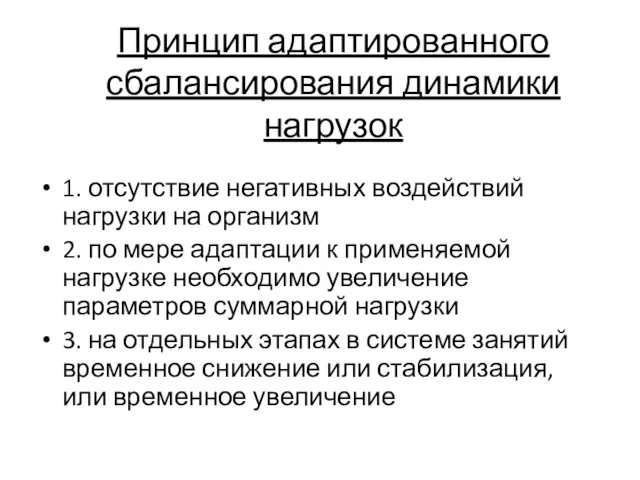 Принцип адаптированного сбалансирования динамики нагрузок

• 1. отсутствие негативных воздействий нагрузки на организм
• 2. по мере адаптации к применяемой нагрузке необходимо увеличение параметров суммарной нагрузки
• 3. на отдельных этапах в системе занятий временное снижение или стабилизация, или временное увеличение